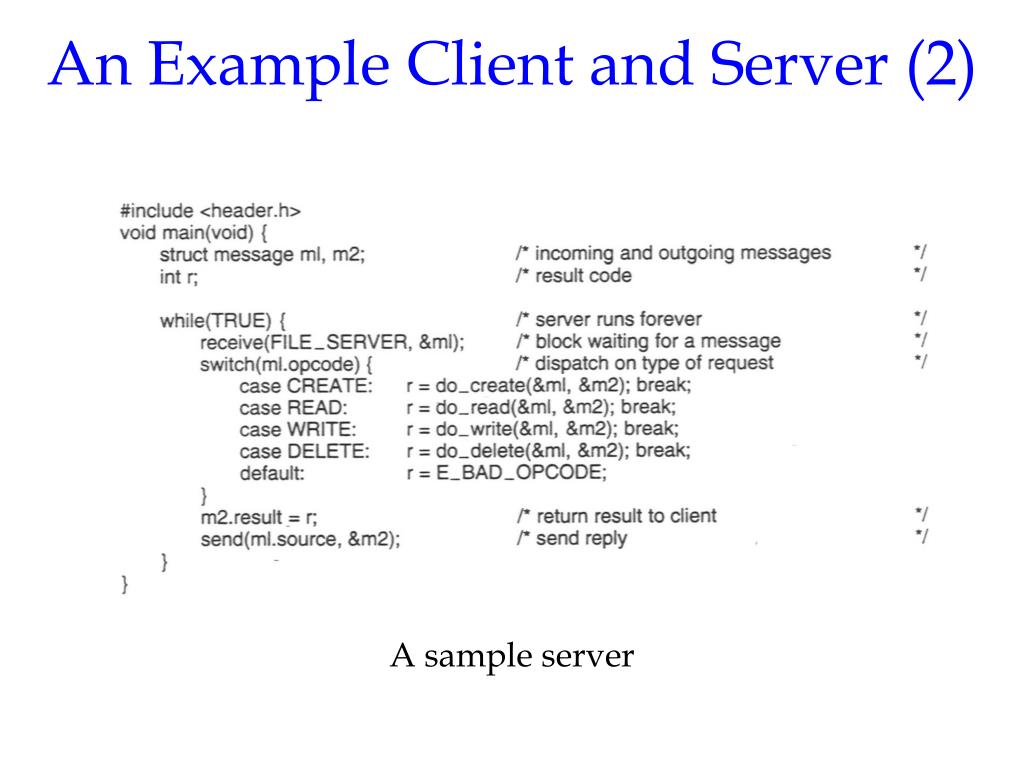 An Example Client and Server (2)

#include <header.h>
void main(void) {
struct message ml, m2; /* incoming and outgoing messages */
int r; /* result code */

while(TRUE) { /* server runs forever */
receive(FILE_SERVER, &ml); /* block waiting for a message */
switch(ml.opcode) { /* dispatch on type of request */
case CREATE: r = do_create(&ml, &m2); break;
case READ: r = do_read(&ml, &m2); break;
case WRITE: r = do_write(&ml, &m2); break;
case DELETE: r = do_delete(&ml, &m2); break;
default: r = E_BAD_OPCODE;
}
m2.result = r; /* return result to client */
send(ml.source, &m2); /* send reply */
}
}

A sample server